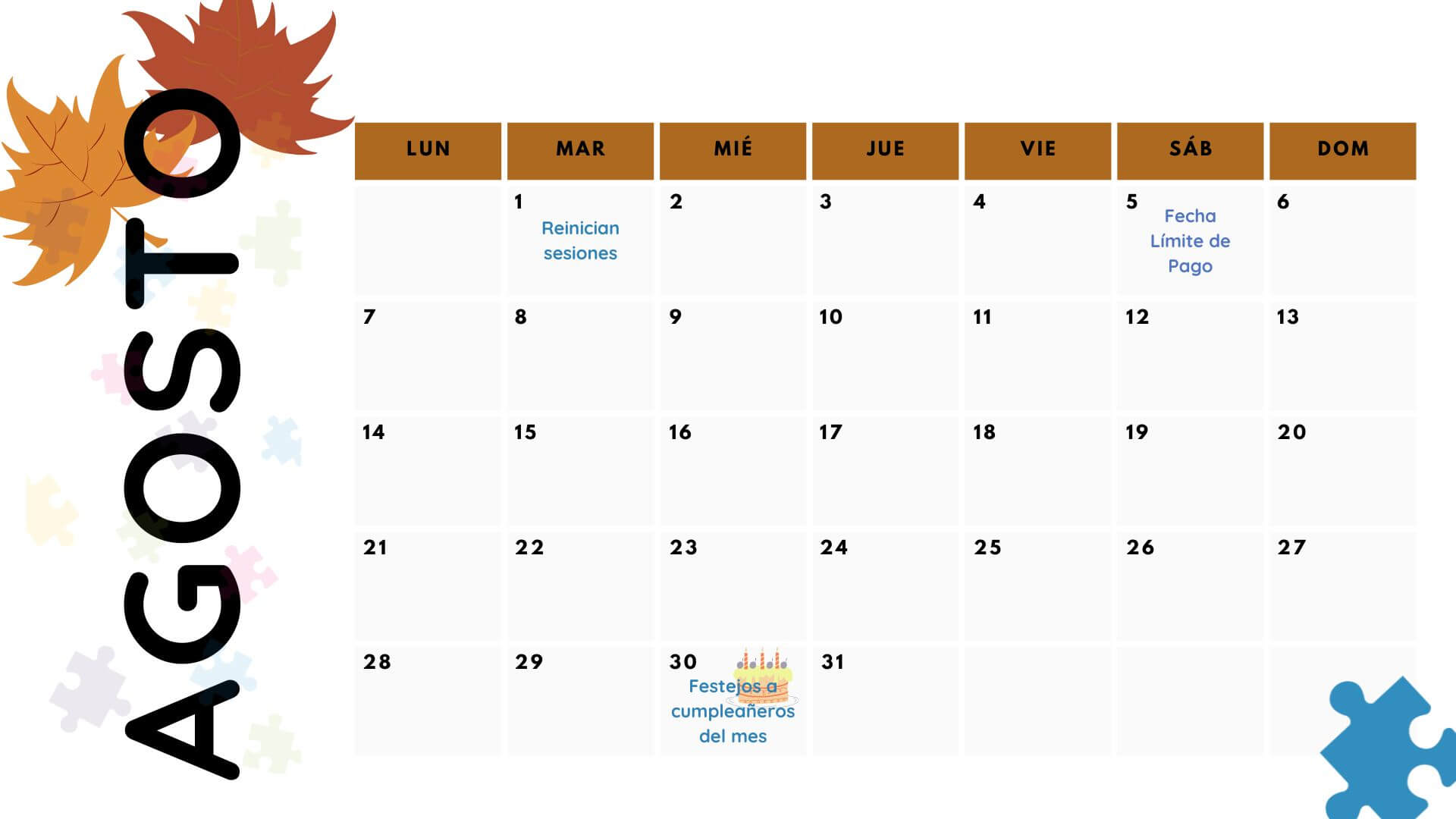 AGOSTO

| LUN | MAR | MIÉ | JUE | VIE | SÁB | DOM |
|---|---|---|---|---|---|---|
|  | 1 Reinician sesiones | 2 | 3 | 4 | 5 Fecha Límite de Pago | 6 |
| 7 | 8 | 9 | 10 | 11 | 12 | 13 |
| 14 | 15 | 16 | 17 | 18 | 19 | 20 |
| 21 | 22 | 23 | 24 | 25 | 26 | 27 |
| 28 | 29 | 30 Festejos a cumpleañeros del mes | 31 |  |  |  |